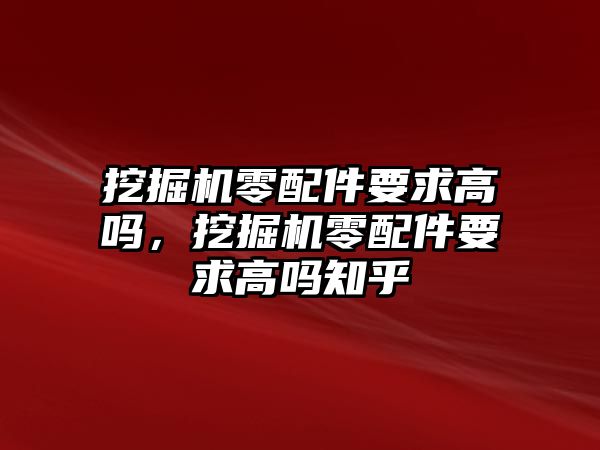 挖掘机零配件要求高吗，挖掘机零配件要求高吗知乎